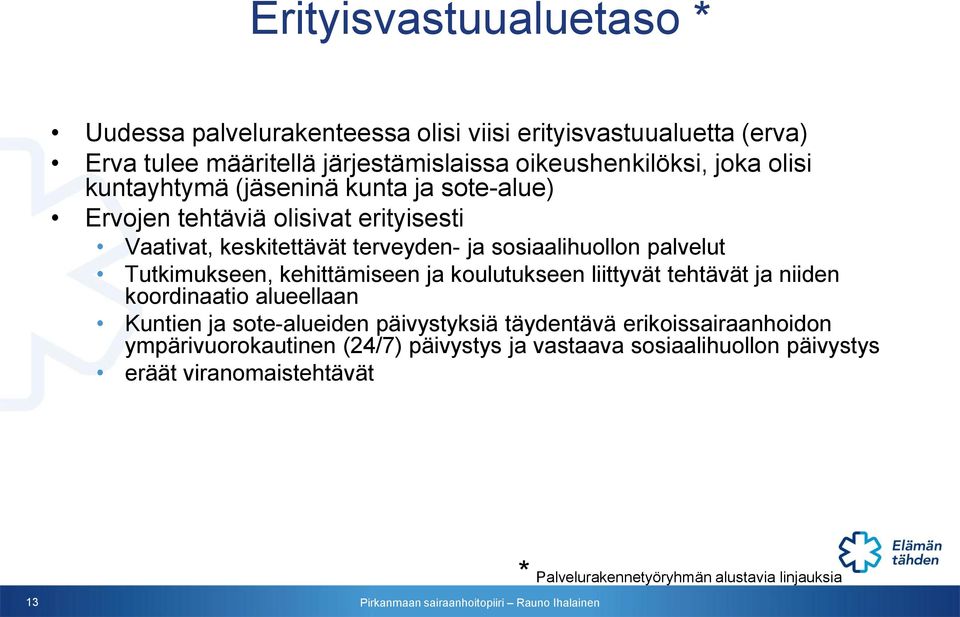 Erityisvastuualuetaso *

• Uudessa palvelurakenteessa olisi viisi erityisvastuualuetta (erva)
• Erva tulee määritellä järjestämislaissa oikeushenkilöksi, joka olisi kuntayhtymä (jäseninä kunta ja sote-alue)
• Ervojen tehtäviä olisivat erityisesti
  • Vaativat, keskitettävät terveyden- ja sosiaalihuollon palvelut
  • Tutkimukseen, kehittämiseen ja koulutukseen liittyvät tehtävät ja niiden koordinaatio alueellaan
  • Kuntien ja sote-alueiden päivystyksiä täydentävä erikoissairaanhoidon ympärivuorokautinen (24/7) päivystys ja vastaava sosiaalihuollon päivystys
  • eräät viranomaistehtävät

* Palvelurakennetyöryhmän alustavia linjauksia

Elämän tähden

13

Pirkanmaan sairaanhoitopiiri – Rauno Ihalainen